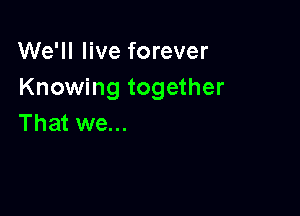 We'll live forever
Knowing together
That we...